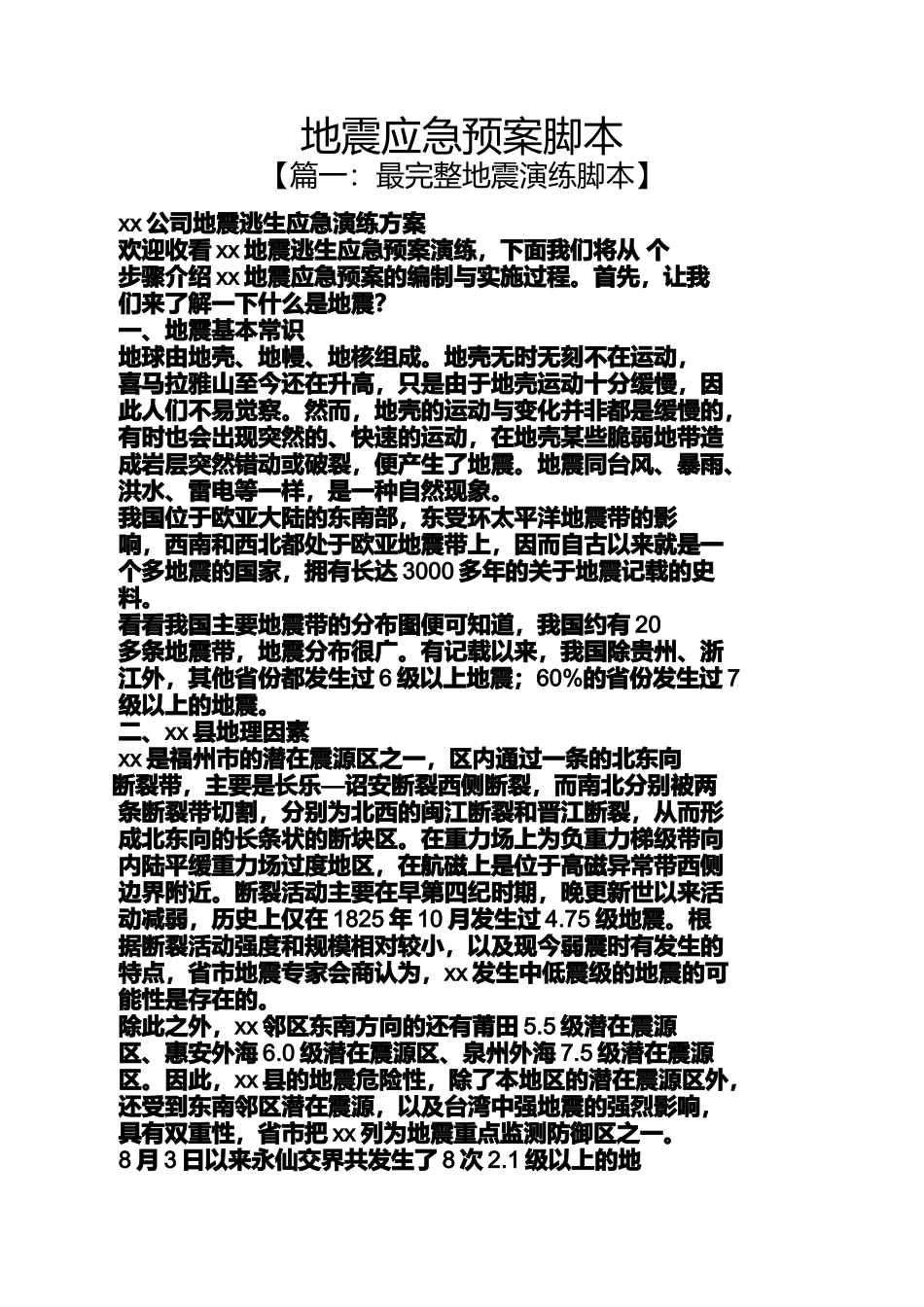 地震应急预案脚本
【篇一：最完整地震演练脚本】

xx 公司地震逃生应急演练方案
欢迎收看 xx 地震逃生应急预案演练，下面我们将从 个步骤介绍 xx 地震应急预案的编制与实施过程。首先，让我们来了解一下什么是地震？
一、地震基本常识
地球由地壳、地幔、地核组成。地壳无时无刻不在运动，喜马拉雅山至今还在升高，只是由于地壳运动十分缓慢，因此人们不易觉察。然而，地壳的运动与变化并非都是缓慢的，有时也会出现突然的、快速的运动，在地壳某些脆弱地带造成岩层突然错动或破裂，便产生了地震。地震同台风、暴雨、洪水、雷电等一样，是一种自然现象。
我国位于欧亚大陆的东南部，东受环太平洋地震带的影响，西南和西北都处于欧亚地震带上，因而自古以来就是一个多地震的国家，拥有长达 3000 多年的关于地震记载的史料。
看看我国主要地震带的分布图便可知道，我国约有 20 多条地震带，地震分布很广。有记载以来，我国除贵州、浙江外，其他省份都发生过 6 级以上地震；60%的省份发生过 7 级以上的地震。
二、xx 县地理因素
xx 是福州市的潜在震源区之一，区内通过一条的北东向断裂带，主要是长乐—诏安断裂西侧断裂，而南北分别被两条断裂带切割，分别为北西的闽江断裂和晋江断裂，从而形成北东向的长条状的断块区。在重力场上为负重力梯级带向内陆平缓重力场过度地区，在航磁上是位于高磁异常带西侧边界附近。断裂活动主要在早第四纪时期，晚更新世以来活动减弱，历史上仅在 1825 年 10 月发生过 4.75 级地震。根据断裂活动强度和规模相对较小，以及现今弱震时有发生的特点，省市地震专家会商认为，xx 发生中低震级的地震的可能性是存在的。
除此之外，xx 邻区东南方向的还有莆田 5.5 级潜在震源区、惠安外海 6.0 级潜在震源区、泉州外海 7.5 级潜在震源区。因此，xx 县的地震危险性，除了本地区的潜在震源区外，还受到东南邻区潜在震源，以及台湾中强地震的强烈影响，具有双重性，省市把 xx 列为地震重点监测防御区之一。
8 月 3 日以来永仙交界共发生了 8 次 2.1 级以上的地